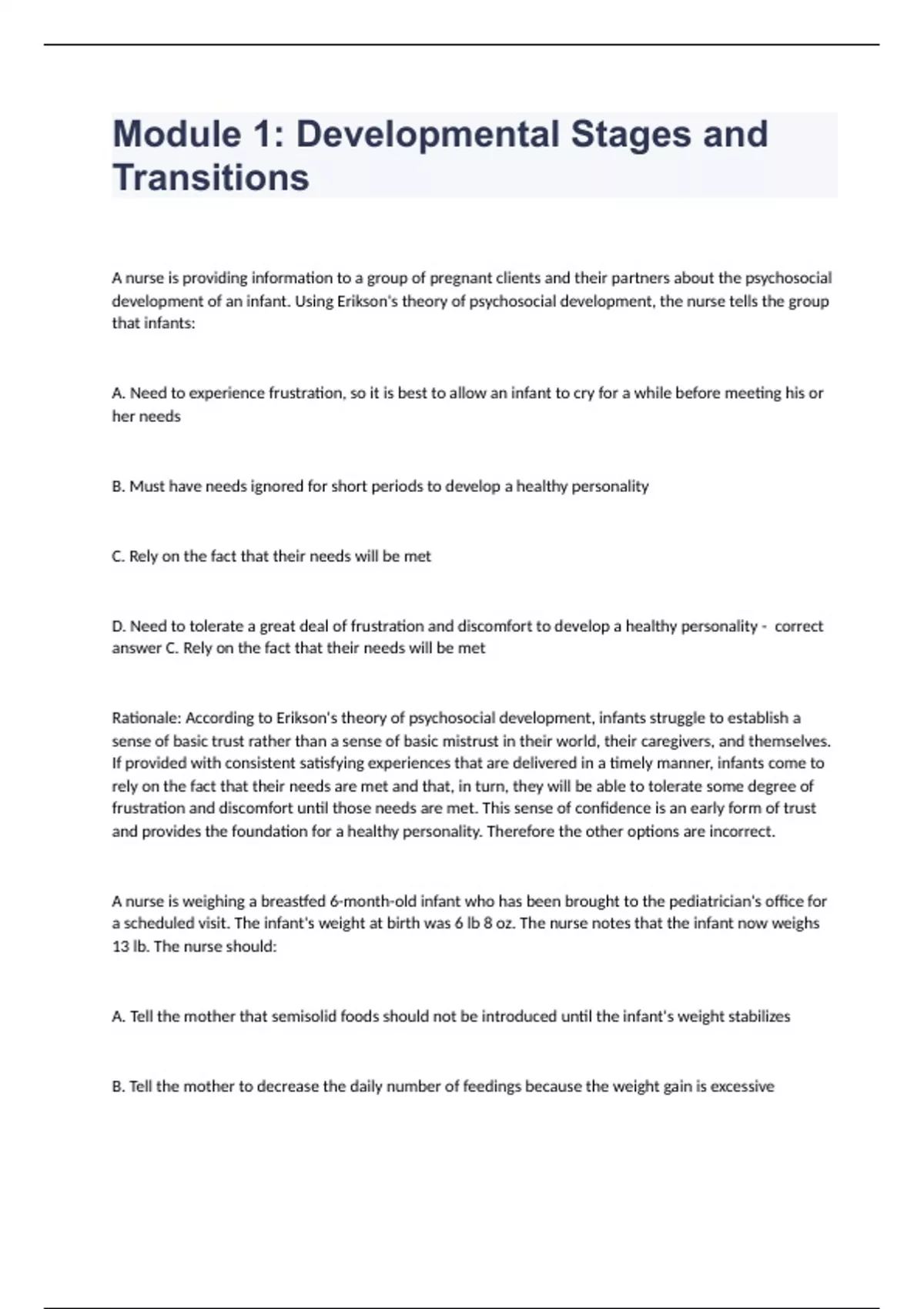 Module 1: Developmental Stages and Transitions

A nurse is providing information to a group of pregnant clients and their partners about the psychosocial development of an infant. Using Erikson's theory of psychosocial development, the nurse tells the group that infants:

A. Need to experience frustration, so it is best to allow an infant to cry for a while before meeting his or her needs

B. Must have needs ignored for short periods to develop a healthy personality

C. Rely on the fact that their needs will be met

D. Need to tolerate a great deal of frustration and discomfort to develop a healthy personality - correct answer C. Rely on the fact that their needs will be met

Rationale: According to Erikson's theory of psychosocial development, infants struggle to establish a sense of basic trust rather than a sense of basic mistrust in their world, their caregivers, and themselves. If provided with consistent satisfying experiences that are delivered in a timely manner, infants come to rely on the fact that their needs are met and that, in turn, they will be able to tolerate some degree of frustration and discomfort until those needs are met. This sense of confidence is an early form of trust and provides the foundation for a healthy personality. Therefore the other options are incorrect.

A nurse is weighing a breastfed 6-month-old infant who has been brought to the pediatrician's office for a scheduled visit. The infant's weight at birth was 6 lb 8 oz. The nurse notes that the infant now weighs 13 lb. The nurse should:

A. Tell the mother that semisolid foods should not be introduced until the infant's weight stabilizes

B. Tell the mother to decrease the daily number of feedings because the weight gain is excessive